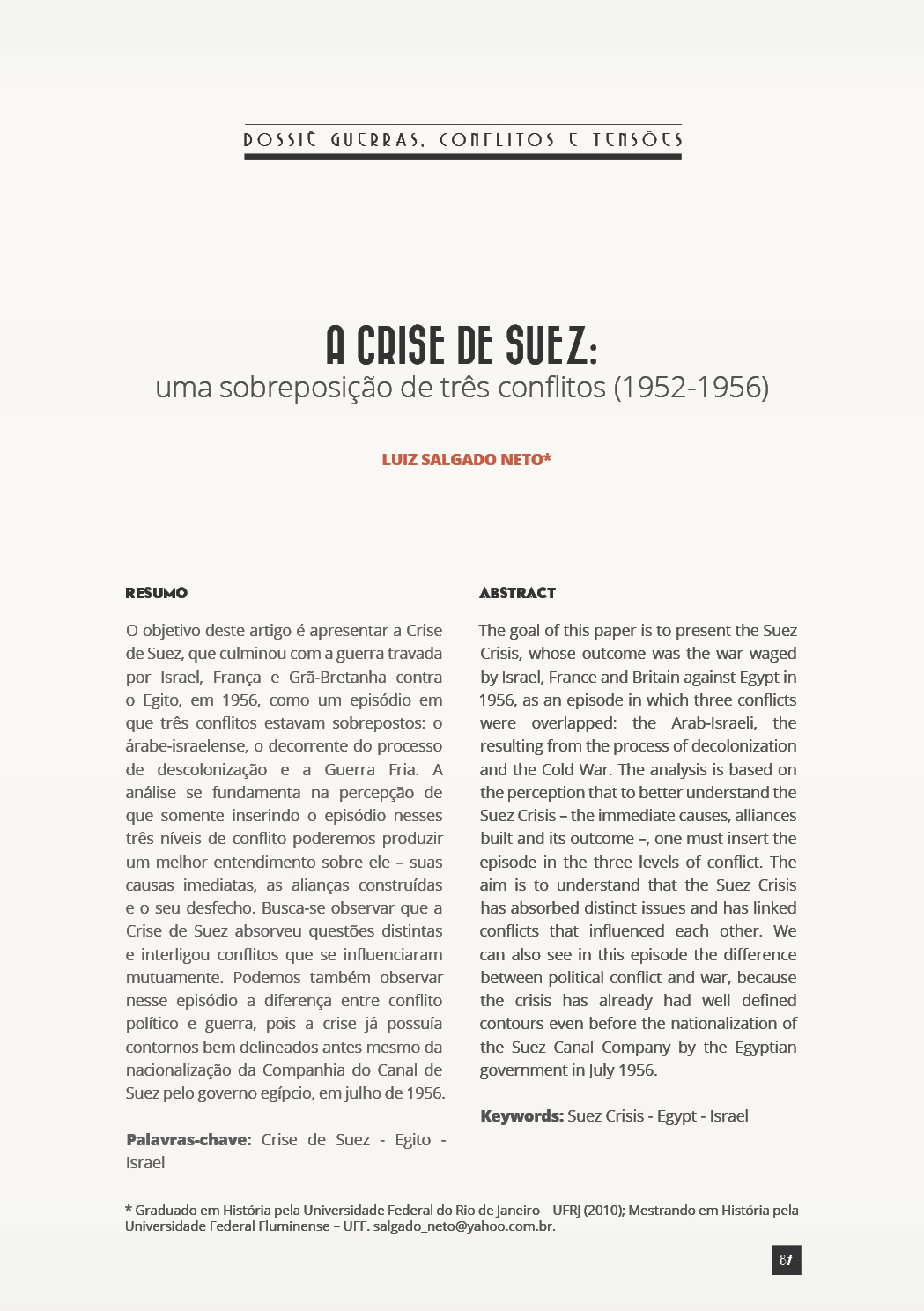 DOSSIÊ GUERRAS, CONFLITOS E TENSÕES

A CRISE DE SUEZ:
uma sobreposição de três conflitos (1952-1956)

LUIZ SALGADO NETO*

RESUMO

O objetivo deste artigo é apresentar a Crise de Suez, que culminou com a guerra travada por Israel, França e Grã-Bretanha contra o Egito, em 1956, como um episódio em que três conflitos estavam sobrepostos: o árabe-israelense, o decorrente do processo de descolonização e a Guerra Fria. A análise se fundamenta na percepção de que somente inserindo o episódio nesses três níveis de conflito poderemos produzir um melhor entendimento sobre ele – suas causas imediatas, as alianças construídas e o seu desfecho. Busca-se observar que a Crise de Suez absorveu questões distintas e interligou conflitos que se influenciaram mutuamente. Podemos também observar nesse episódio a diferença entre conflito político e guerra, pois a crise já possuía contornos bem delineados antes mesmo da nacionalização da Companhia do Canal de Suez pelo governo egípcio, em julho de 1956.

Palavras-chave: Crise de Suez - Egito - Israel

ABSTRACT

The goal of this paper is to present the Suez Crisis, whose outcome was the war waged by Israel, France and Britain against Egypt in 1956, as an episode in which three conflicts were overlapped: the Arab-Israeli, the resulting from the process of decolonization and the Cold War. The analysis is based on the perception that to better understand the Suez Crisis – the immediate causes, alliances built and its outcome –, one must insert the episode in the three levels of conflict. The aim is to understand that the Suez Crisis has absorbed distinct issues and has linked conflicts that influenced each other. We can also see in this episode the difference between political conflict and war, because the crisis has already had well defined contours even before the nationalization of the Suez Canal Company by the Egyptian government in July 1956.

Keywords: Suez Crisis - Egypt - Israel

* Graduado em História pela Universidade Federal do Rio de Janeiro – UFRJ (2010); Mestrando em História pela Universidade Federal Fluminense – UFF. salgado_neto@yahoo.com.br.

87